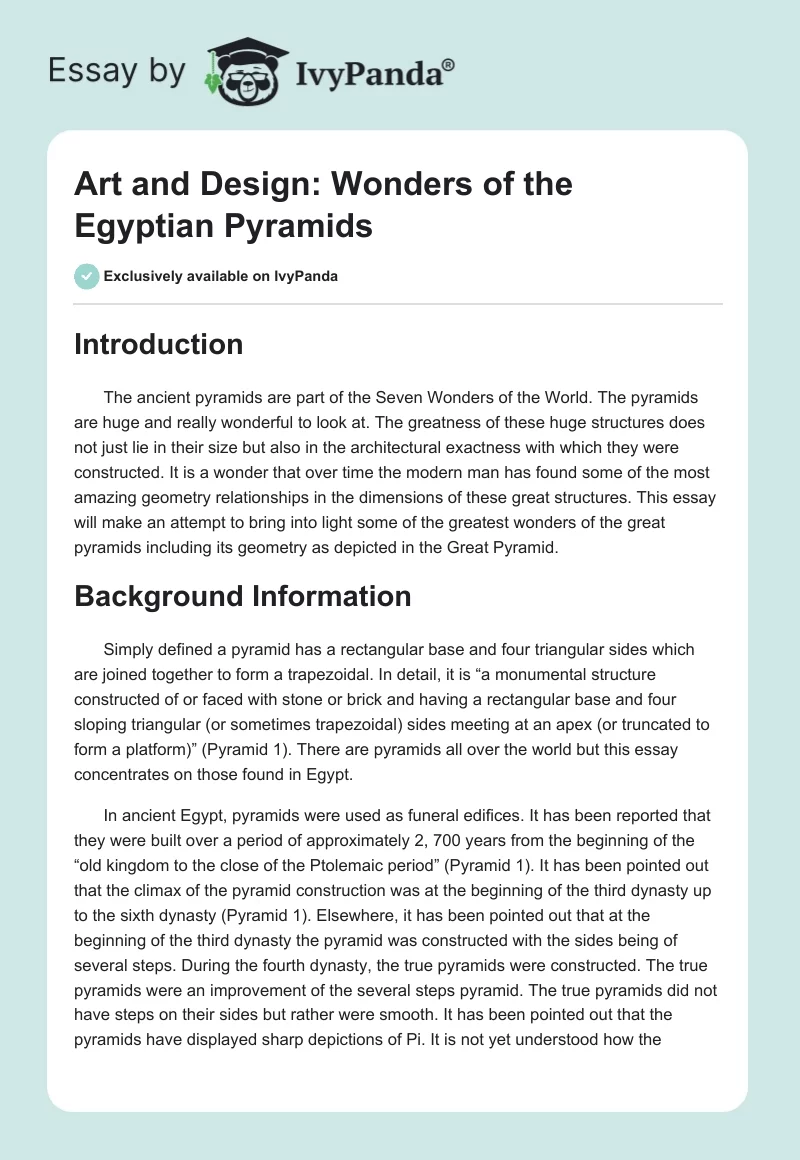 Essay by IvyPanda®

Art and Design: Wonders of the Egyptian Pyramids

Exclusively available on IvyPanda

Introduction

The ancient pyramids are part of the Seven Wonders of the World. The pyramids are huge and really wonderful to look at. The greatness of these huge structures does not just lie in their size but also in the architectural exactness with which they were constructed. It is a wonder that over time the modern man has found some of the most amazing geometry relationships in the dimensions of these great structures. This essay will make an attempt to bring into light some of the greatest wonders of the great pyramids including its geometry as depicted in the Great Pyramid.

Background Information

Simply defined a pyramid has a rectangular base and four triangular sides which are joined together to form a trapezoidal. In detail, it is “a monumental structure constructed of or faced with stone or brick and having a rectangular base and four sloping triangular (or sometimes trapezoidal) sides meeting at an apex (or truncated to form a platform)” (Pyramid 1). There are pyramids all over the world but this essay concentrates on those found in Egypt.

In ancient Egypt, pyramids were used as funeral edifices. It has been reported that they were built over a period of approximately 2, 700 years from the beginning of the “old kingdom to the close of the Ptolemaic period” (Pyramid 1). It has been pointed out that the climax of the pyramid construction was at the beginning of the third dynasty up to the sixth dynasty (Pyramid 1). Elsewhere, it has been pointed out that at the beginning of the third dynasty the pyramid was constructed with the sides being of several steps. During the fourth dynasty, the true pyramids were constructed. The true pyramids were an improvement of the several steps pyramid. The true pyramids did not have steps on their sides but rather were smooth. It has been pointed out that the pyramids have displayed sharp depictions of Pi. It is not yet understood how the